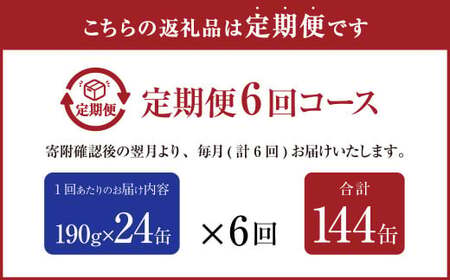 こちらの返礼品は定期便です

定期便

定期便6回コース

寄附確認後の翌月より、毎月(計6回)お届けいたします。

1回あたりのお届け内容

190g×24缶

×6回

合計

144缶